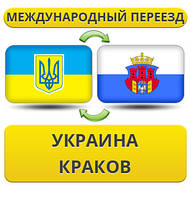 МЕЖДУНАРОДНЫЙ ПЕРЕЕЗД

УКРАИНА
КРАКОВ